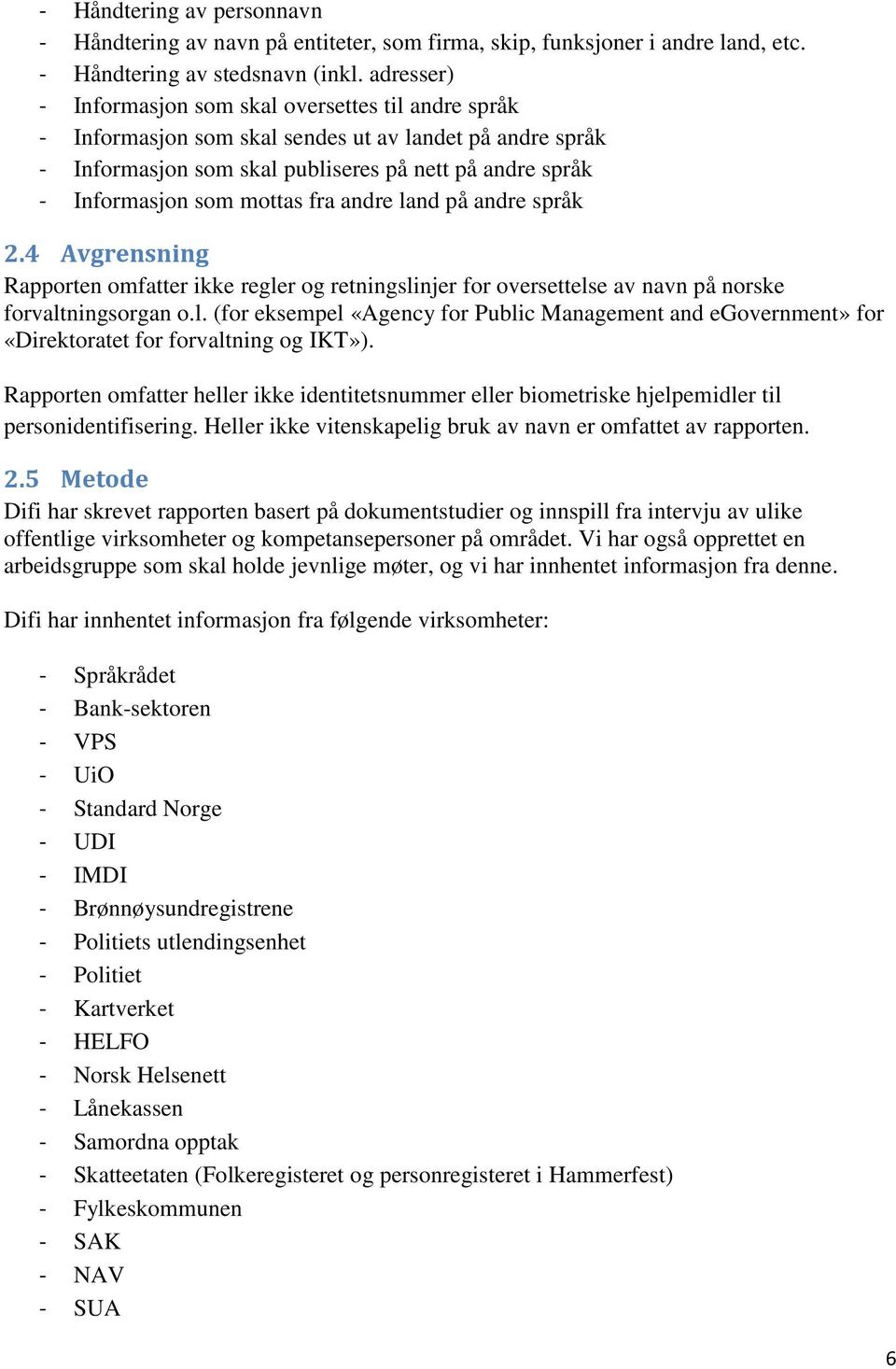 - Håndtering av personnavn
- Håndtering av navn på entiteter, som firma, skip, funksjoner i andre land, etc.
- Håndtering av stedsnavn (inkl. adresser)
- Informasjon som skal oversettes til andre språk
- Informasjon som skal sendes ut av landet på andre språk
- Informasjon som skal publiseres på nett på andre språk
- Informasjon som mottas fra andre land på andre språk

2.4 Avgrensning
Rapporten omfatter ikke regler og retningslinjer for oversettelse av navn på norske forvaltningsorgan o.l. (for eksempel «Agency for Public Management and eGovernment» for «Direktoratet for forvaltning og IKT»).

Rapporten omfatter heller ikke identitetsnummer eller biometriske hjelpemidler til personidentifisering. Heller ikke vitenskapelig bruk av navn er omfattet av rapporten.

2.5 Metode
Difi har skrevet rapporten basert på dokumentstudier og innspill fra intervju av ulike offentlige virksomheter og kompetansepersoner på området. Vi har også opprettet en arbeidsgruppe som skal holde jevnlige møter, og vi har innhentet informasjon fra denne.

Difi har innhentet informasjon fra følgende virksomheter:

- Språkrådet
- Bank-sektoren
- VPS
- UiO
- Standard Norge
- UDI
- IMDI
- Brønnøysundregistrene
- Politiets utlendingsenhet
- Politiet
- Kartverket
- HELFO
- Norsk Helsenett
- Lånekassen
- Samordna opptak
- Skatteetaten (Folkeregisteret og personregisteret i Hammerfest)
- Fylkeskommunen
- SAK
- NAV
- SUA

6